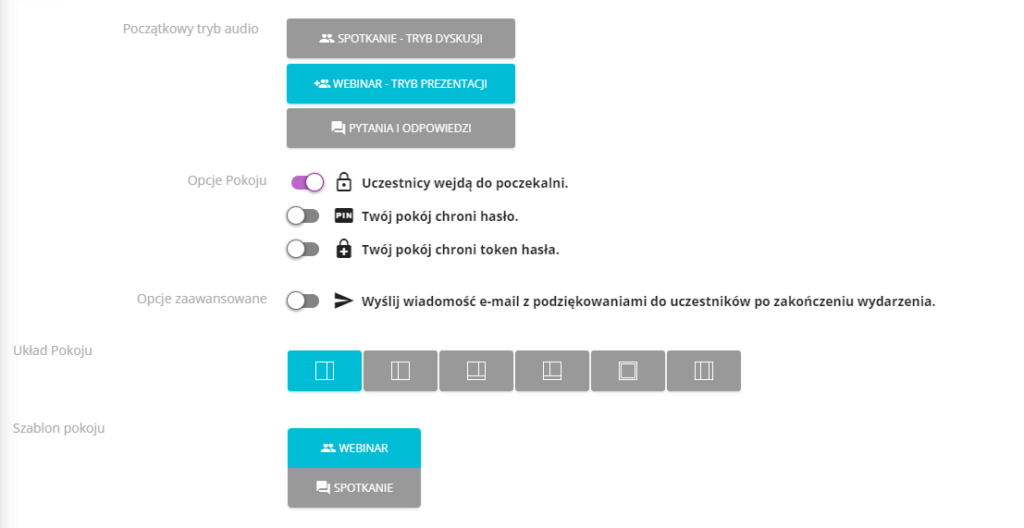 Początkowy tryb audio

SPOTKANIE - TRYB DYSKUSJI

WEBINAR - TRYB PREZENTACJI

PYTANIA I ODPOWIEDZI

Opcje Pokoju

Uczestnicy wejdą do poczekalni.

PIN Twój pokój chroni hasło.

Twój pokój chroni token hasła.

Opcje zaawansowane

Wyślij wiadomość e-mail z podziękowaniami do uczestników po zakończeniu wydarzenia.

Układ Pokoju

Szablon pokoju

WEBINAR

SPOTKANIE